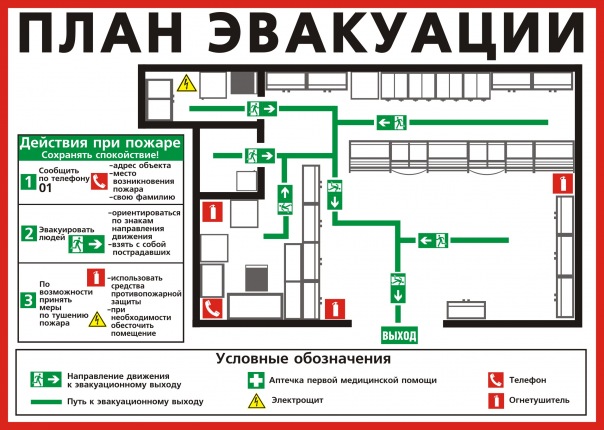 ПЛАН ЭВАКУАЦИИ

Действия при пожаре
Сохранять спокойствие!

1 Сообщить по телефону 01
–адрес объекта
–место возникновения пожара
–свою фамилию

2 Эвакуировать людей
–ориентироваться по знакам направления движения
–взять с собой пострадавших

3 По возможности принять меры по тушению пожара
–использовать средства противопожарной защиты
–при необходимости обесточить помещение

ВЫХОД

Условные обозначения

Направление движения к эвакуационному выходу
Путь к эвакуационному выходу
Аптечка первой медицинской помощи
Электрощит
Телефон
Огнетушитель